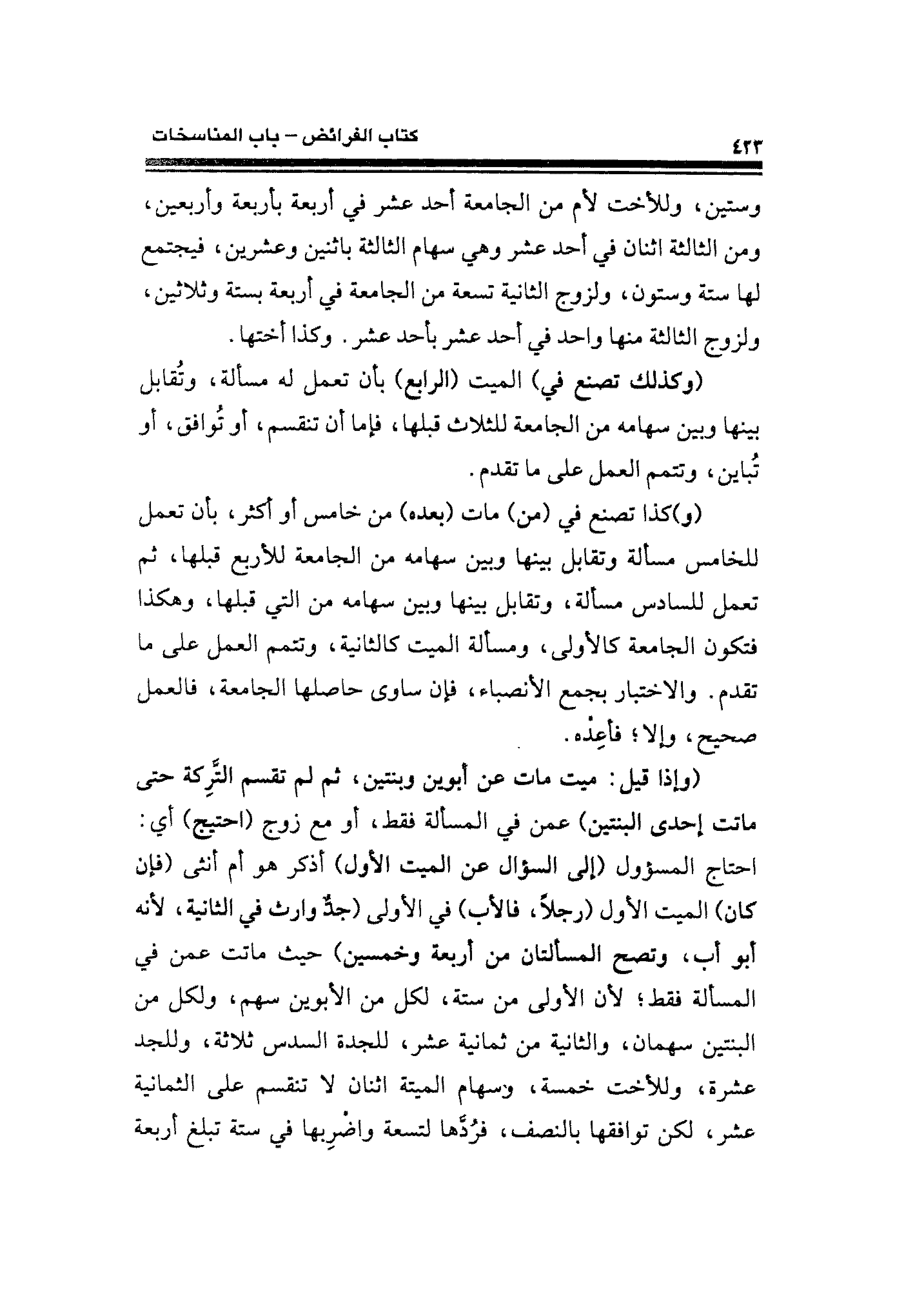 كتاب الفرائض – باب المناسخات ٤٢٣

وستين، وللأخت لأم من الجامعة أحد عشر في أربعة بأربعة وأربعين، ومن الثالثة اثنان في أحد عشر وهي سهام الثالثة باثنين وعشرين، فيجتمع لها ستة وستون، ولزوج الثانية تسعة من الجامعة في أربعة بستة وثلاثين، ولزوج الثالثة منها واحد في أحد عشر بأحد عشر. وكذا أختها.

(وكذلك تصنع في) الميت (الرابع) بأن تعمل له مسألة، وتُقابل بينها وبين سهامه من الجامعة للثلاث قبلها، فإما أن تنقسم، أو تُوافق، أو تُباين، وتتمم العمل على ما تقدم.

(و)كذا تصنع في (من) مات (بعده) من خامس أو أكثر، بأن تعمل للخامس مسألة وتقابل بينها وبين سهامه من الجامعة للأربع قبلها، ثم تعمل للسادس مسألة، وتقابل بينها وبين سهامه من التي قبلها، وهكذا فتكون الجامعة كالأولى، ومسألة الميت كالثانية، وتتمم العمل على ما تقدم. والاختبار بجمع الأنصباء، فإن ساوى حاصلها الجامعة، فالعمل صحيح، وإلا؛ فأعِدْه.

(وإذا قيل: ميت مات عن أبوين وبنتين، ثم لم تقسم التَّرِكة حتى ماتت إحدى البنتين) عمن في المسألة فقط، أو مع زوج (احتيج) أي: احتاج المسؤول (إلى السؤال عن الميت الأول) أذكر هو أم أنثى (فإن كان) الميت الأول (رجلاً، فالأب) في الأولى (جدٌّ وارث في الثانية، لأنه أبو أب، وتصح المسألتان من أربعة وخمسين) حيث ماتت عمن في المسألة فقط؛ لأن الأولى من ستة، لكل من الأبوين سهم، ولكل من البنتين سهمان، والثانية من ثمانية عشر، للجدة السدس ثلاثة، وللجد عشرة، وللأخت خمسة، وسهام الميتة اثنان لا تنقسم على الثمانية عشر، لكن توافقها بالنصف، فرُدَّها لتسعة واضْرِبها في ستة تبلغ أربعة